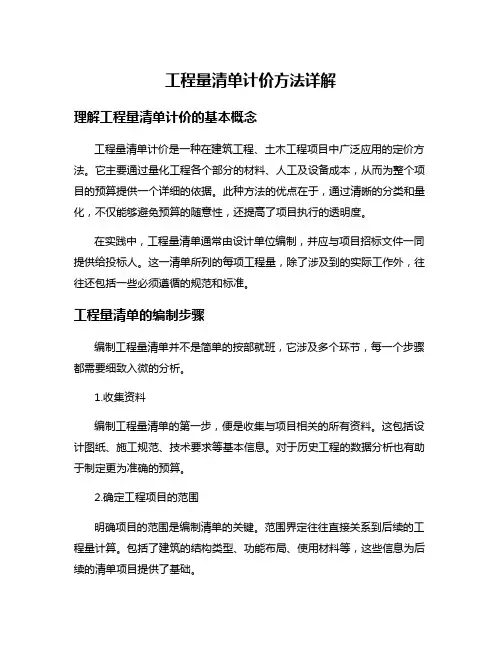 工程量清单计价方法详解

理解工程量清单计价的基本概念

工程量清单计价是一种在建筑工程、土木工程项目中广泛应用的定价方法。它主要通过量化工程各个部分的材料、人工及设备成本，从而为整个项目的预算提供一个详细的依据。此种方法的优点在于，通过清晰的分类和量化，不仅能够避免预算的随意性，还提高了项目执行的透明度。

在实践中，工程量清单通常由设计单位编制，并应与项目招标文件一同提供给投标人。这一清单所列的每项工程量，除了涉及到的实际工作外，往往还包括一些必须遵循的规范和标准。

工程量清单的编制步骤

编制工程量清单并不是简单的按部就班，它涉及多个环节，每一个步骤都需要细致入微的分析。

1.收集资料

编制工程量清单的第一步，便是收集与项目相关的所有资料。这包括设计图纸、施工规范、技术要求等基本信息。对于历史工程的数据分析也有助于制定更为准确的预算。

2.确定工程项目的范围

明确项目的范围是编制清单的关键。范围界定往往直接关系到后续的工程量计算。包括了建筑的结构类型、功能布局、使用材料等，这些信息为后续的清单项目提供了基础。